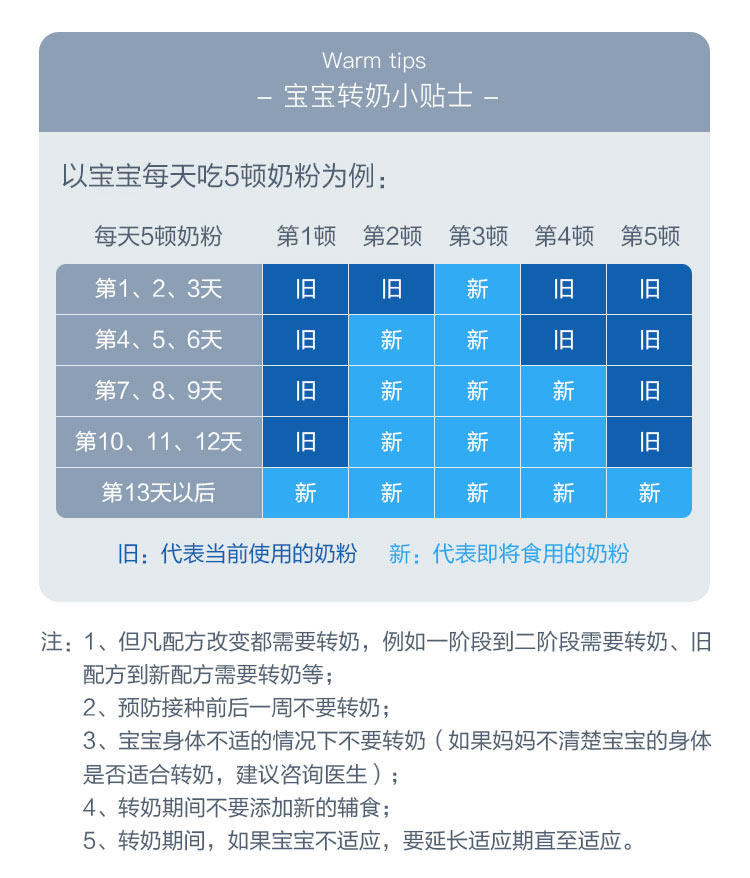 Warm tips
– 宝宝转奶小贴士 –

以宝宝每天吃5顿奶粉为例：

| 每天5顿奶粉 | 第1顿 | 第2顿 | 第3顿 | 第4顿 | 第5顿 |
|---|---|---|---|---|---|
| 第1、2、3天 | 旧 | 旧 | 新 | 旧 | 旧 |
| 第4、5、6天 | 旧 | 新 | 新 | 旧 | 旧 |
| 第7、8、9天 | 旧 | 新 | 新 | 新 | 旧 |
| 第10、11、12天 | 旧 | 新 | 新 | 新 | 旧 |
| 第13天以后 | 新 | 新 | 新 | 新 | 新 |

旧：代表当前使用的奶粉　新：代表即将食用的奶粉

注：1、但凡配方改变都需要转奶，例如一阶段到二阶段需要转奶、旧配方到新配方需要转奶等；
2、预防接种前后一周不要转奶；
3、宝宝身体不适的情况下不要转奶（如果妈妈不清楚宝宝的身体是否适合转奶，建议咨询医生）；
4、转奶期间不要添加新的辅食；
5、转奶期间，如果宝宝不适应，要延长适应期直至适应。